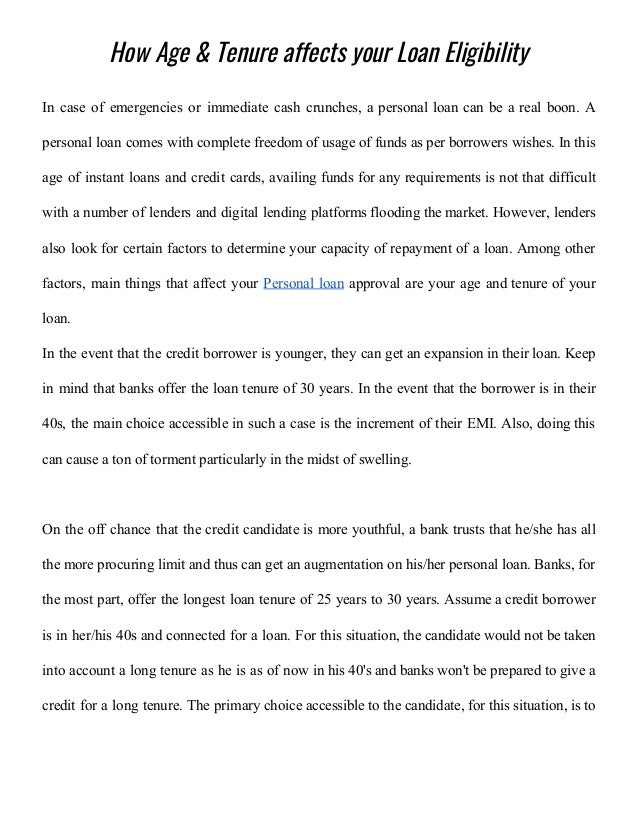 How Age & Tenure affects your Loan Eligibility

In case of emergencies or immediate cash crunches, a personal loan can be a real boon. A personal loan comes with complete freedom of usage of funds as per borrowers wishes. In this age of instant loans and credit cards, availing funds for any requirements is not that difficult with a number of lenders and digital lending platforms flooding the market. However, lenders also look for certain factors to determine your capacity of repayment of a loan. Among other factors, main things that affect your Personal loan approval are your age and tenure of your loan.
In the event that the credit borrower is younger, they can get an expansion in their loan. Keep in mind that banks offer the loan tenure of 30 years. In the event that the borrower is in their 40s, the main choice accessible in such a case is the increment of their EMI. Also, doing this can cause a ton of torment particularly in the midst of swelling.

On the off chance that the credit candidate is more youthful, a bank trusts that he/she has all the more procuring limit and thus can get an augmentation on his/her personal loan. Banks, for the most part, offer the longest loan tenure of 25 years to 30 years. Assume a credit borrower is in her/his 40s and connected for a loan. For this situation, the candidate would not be taken into account a long tenure as he is as of now in his 40's and banks won't be prepared to give a credit for a long tenure. The primary choice accessible to the candidate, for this situation, is to